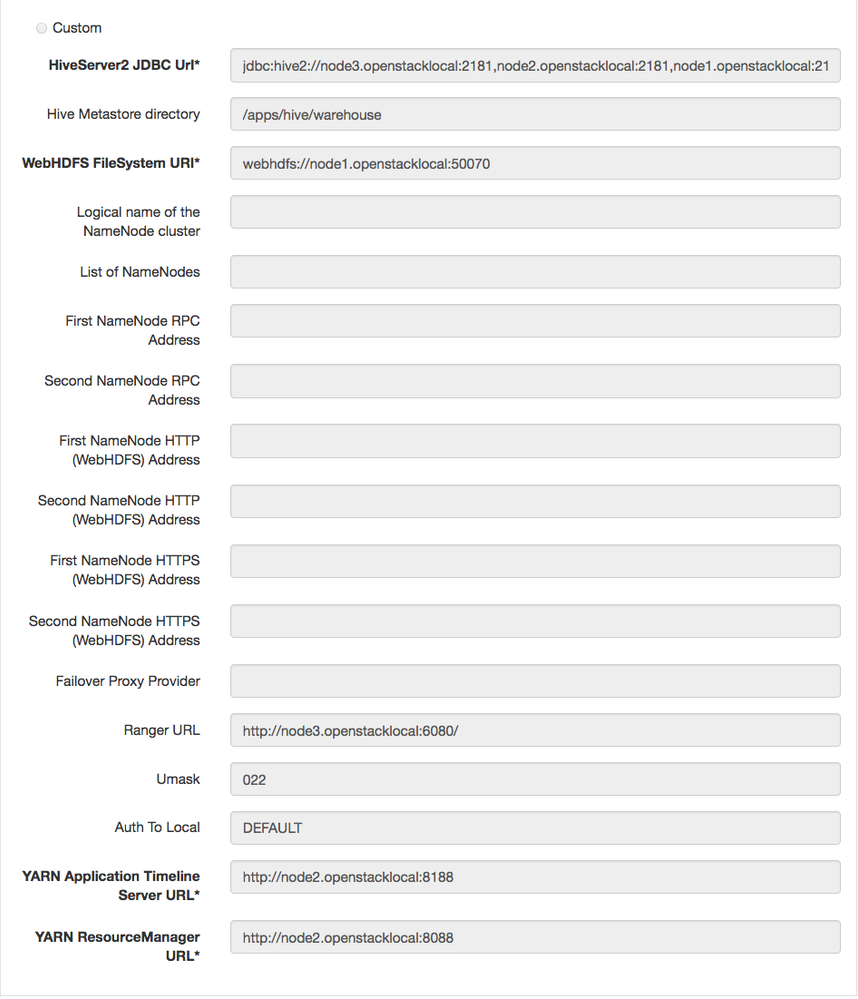 Custom

HiveServer2 JDBC Url* jdbc:hive2://node3.openstacklocal:2181,node2.openstacklocal:2181,node1.openstacklocal:21

Hive Metastore directory /apps/hive/warehouse

WebHDFS FileSystem URI* webhdfs://node1.openstacklocal:50070

Logical name of the NameNode cluster

List of NameNodes

First NameNode RPC Address

Second NameNode RPC Address

First NameNode HTTP (WebHDFS) Address

Second NameNode HTTP (WebHDFS) Address

First NameNode HTTPS (WebHDFS) Address

Second NameNode HTTPS (WebHDFS) Address

Failover Proxy Provider

Ranger URL http://node3.openstacklocal:6080/

Umask 022

Auth To Local DEFAULT

YARN Application Timeline Server URL* http://node2.openstacklocal:8188

YARN ResourceManager URL* http://node2.openstacklocal:8088